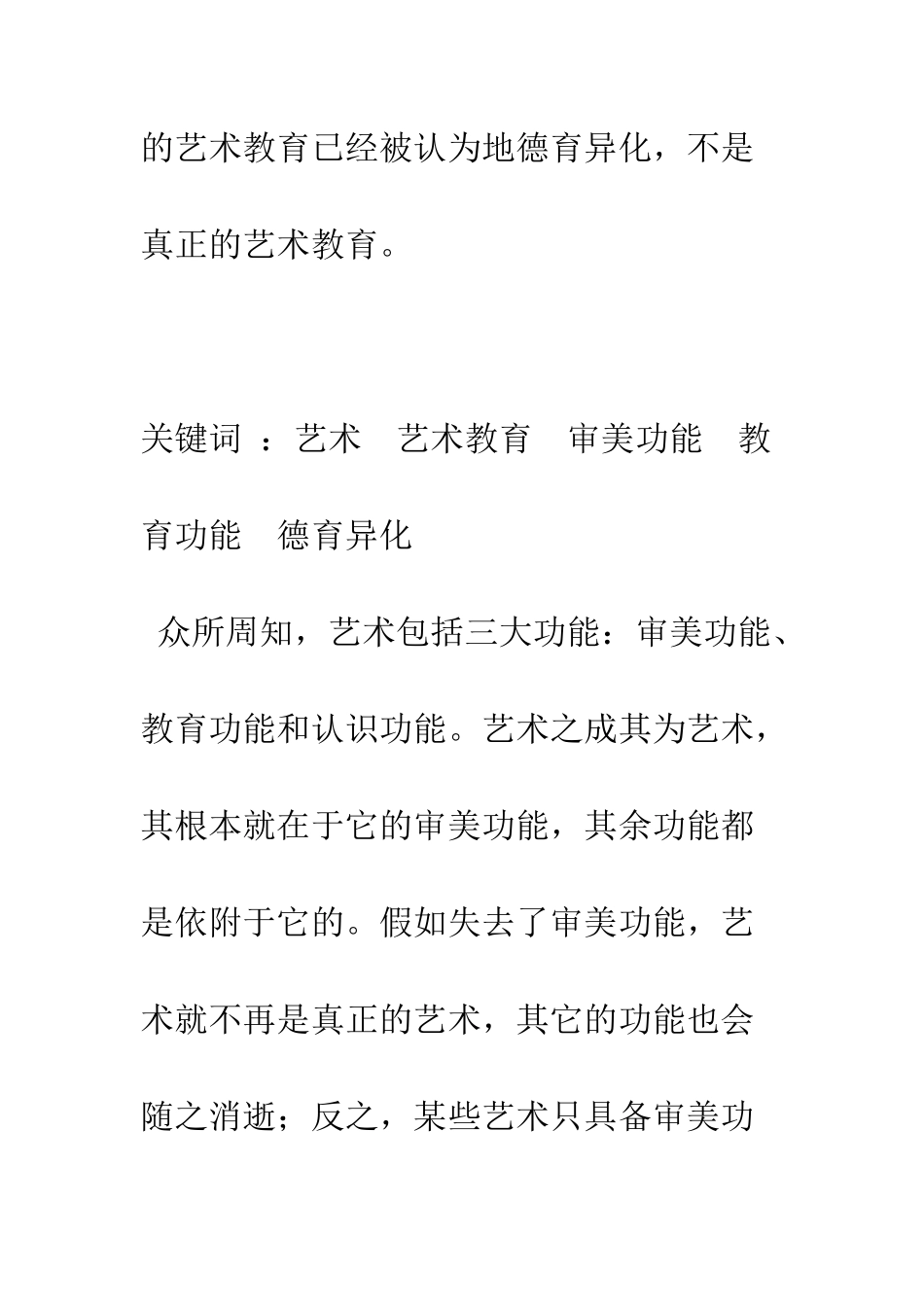 的艺术教育已经被认为地德育异化，不是真正的艺术教育。

关键词 ：艺术　艺术教育　审美功能　教育功能　德育异化

众所周知，艺术包括三大功能：审美功能、教育功能和认识功能。艺术之成其为艺术，其根本就在于它的审美功能，其余功能都是依附于它的。假如失去了审美功能，艺术就不再是真正的艺术，其它的功能也会随之消逝；反之，某些艺术只具备审美功